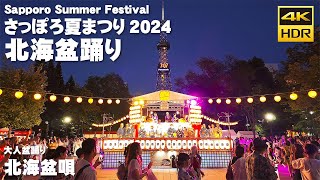 Sapporo Summer Festival
さっぽろ夏まつり 2024
北海盆踊り

4K
HDR

大人盆踊り
北海盆唄